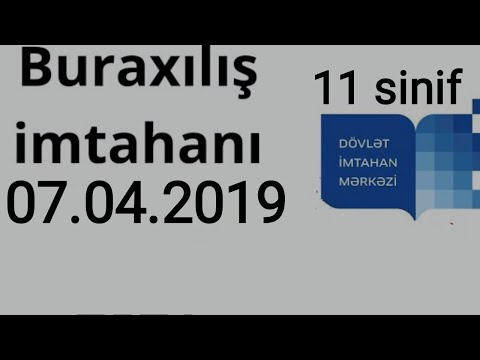 Buraxılış imtahanı 07.04.2019

11 sinif

DÖVLƏT
İMTAHAN
MƏRKƏZİ